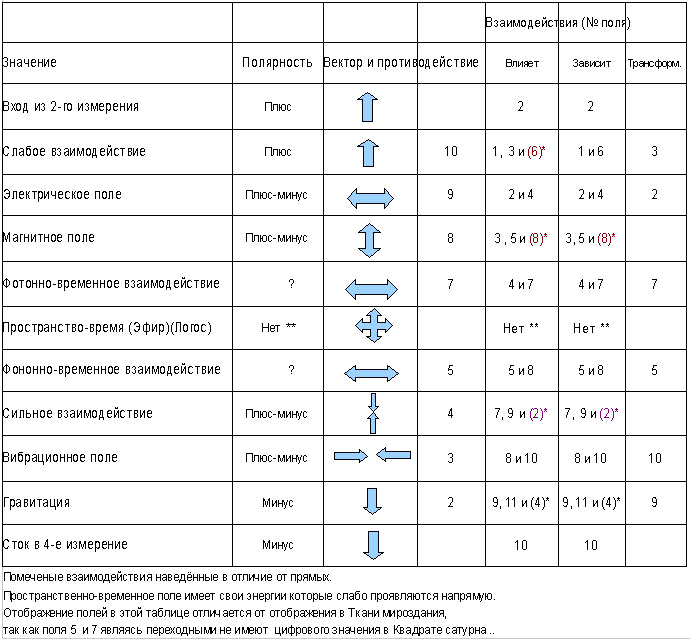 | | | | | Взаимодействия (№ поля) | | |
|---|---|---|---|---|---|---|
| Значение | Полярность | Вектор и противодействие | | Влияет | Зависит | Трансформ. |
| Вход из 2-го измерения | Плюс | | | 2 | 2 | |
| Слабое взаимодействие | Плюс | | 10 | 1, 3 и (6)* | 1 и 6 | 3 |
| Электрическое поле | Плюс-минус | | 9 | 2 и 4 | 2 и 4 | 2 |
| Магнитное поле | Плюс-минус | | 8 | 3 , 5 и (8)* | 3, 5 и (8)* | |
| Фотонно-временное взаимодействие | ? | | 7 | 4 и 7 | 4 и 7 | 7 |
| Пространство-время (Эфир)(Логос) | Нет ** | | | Нет ** | Нет ** | |
| Фононно-временное взаимодействие | ? | | 5 | 5 и 8 | 5 и 8 | 5 |
| Сильное взаимодействие | Плюс-минус | | 4 | 7, 9 и (2)* | 7, 9 и (2)* | |
| Вибрационное поле | Плюс-минус | | 3 | 8 и 10 | 8 и 10 | 10 |
| Гравитация | Минус | | 2 | 9, 11 и (4)* | 9, 11 и (4)* | 9 |
| Сток в 4-е измерение | Минус | | | 10 | 10 | |

Помеченые взаимодействия наведённые в отличие от прямых.
Пространственно-временное поле имеет свои энергии которые слабо проявляются напрямую.
Отображение полей в этой таблице отличается от отображения в Ткани мироздания, так как поля 5 и 7 являясь переходными не имеют цифрового значения в Квадрате сатурна ..